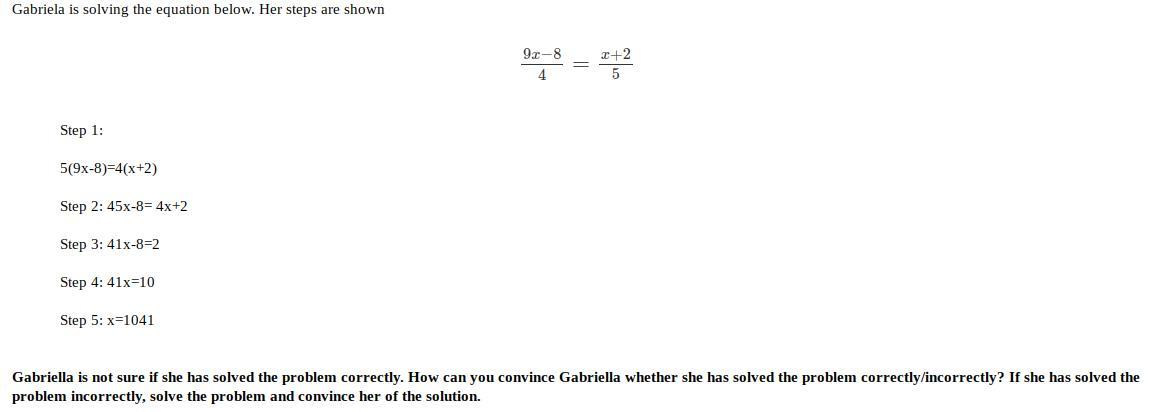 Gabriela is solving the equation below. Her steps are shown

$\frac{9x-8}{4} = \frac{x+2}{5}$

Step 1:

5(9x-8)=4(x+2)

Step 2: 45x-8= 4x+2

Step 3: 41x-8=2

Step 4: 41x=10

Step 5: x=1041

Gabriella is not sure if she has solved the problem correctly. How can you convince Gabriella whether she has solved the problem correctly/incorrectly? If she has solved the problem incorrectly, solve the problem and convince her of the solution.